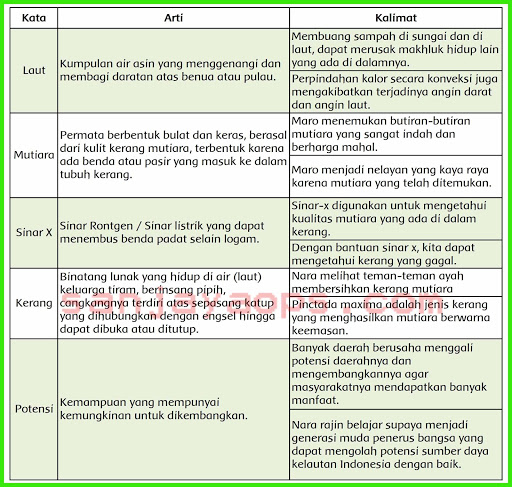 | Kata | Arti | Kalimat |
|---|---|---|
| Laut | Kumpulan air asin yang menggenangi dan membagi daratan atas benua atau pulau. | Membuang sampah di sungai dan di laut, dapat merusak makhluk hidup lain yang ada di dalamnya. |
| | | Perpindahan kalor secara konveksi juga mengakibatkan terjadinya angin darat dan angin laut. |
| Mutiara | Permata berbentuk bulat dan keras, berasal dari kulit kerang mutiara, terbentuk karena ada benda atau pasir yang masuk ke dalam tubuh kerang. | Maro menemukan butiran-butiran mutiara yang sangat indah dan berharga mahal. |
| | | Maro menjadi nelayan yang kaya raya karena mutiara yang telah ditemukan. |
| Sinar X | Sinar Rontgen / Sinar listrik yang dapat menembus benda padat selain logam. | Sinar-x digunakan untuk mengetahui kualitas mutiara yang ada di dalam kerang. |
| | | Dengan bantuan sinar x, kita dapat mengetahui kerang yang gagal. |
| Kerang | Binatang lunak yang hidup di air (laut) keluarga tiram, berinsang pipih, cangkangnya terdiri atas sepasang katup yang dihubungkan dengan engsel hingga dapat dibuka atau ditutup. | Nara melihat teman-teman ayah membersihkan kerang mutiara |
| | | Pinctada maxima adalah jenis kerang yang menghasilkan mutiara berwarna keemasan. |
| Potensi | Kemampuan yang mempunyai kemungkinan untuk dikembangkan. | Banyak daerah berusaha menggali potensi daerahnya dan mengembangkannya agar masyarakatnya mendapatkan banyak manfaat. |
| | | Nara rajin belajar supaya menjadi generasi muda penerus bangsa yang dapat mengolah potensi sumber daya kelautan Indonesia dengan baik. |

sanjayaops.com